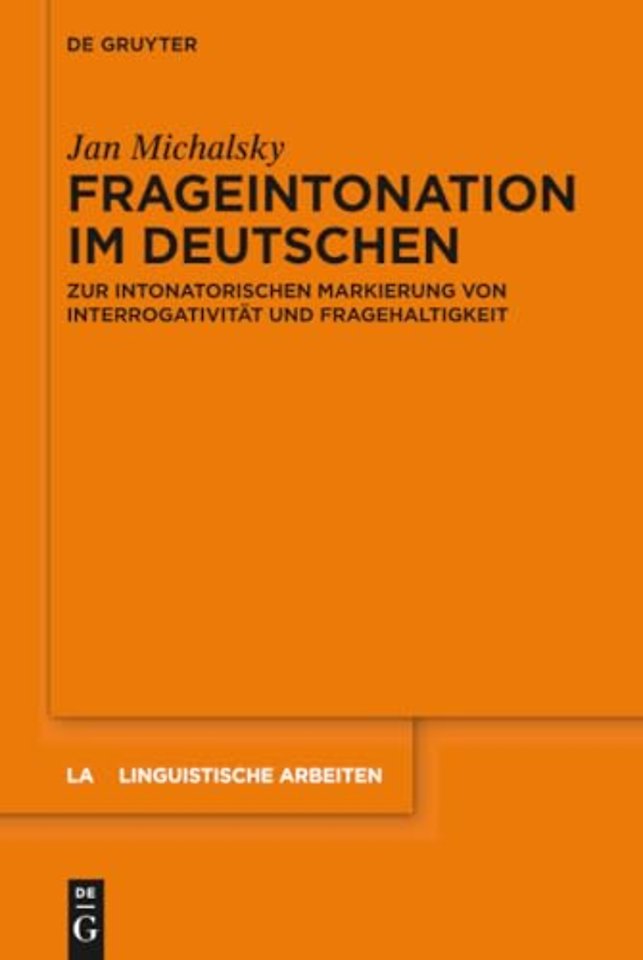 DE GRUYTER

Jan Michalsky

FRAGEINTONATION IM DEUTSCHEN

ZUR INTONATORISCHEN MARKIERUNG VON INTERROGATIVITÄT UND FRAGEHALTIGKEIT

LA LINGUISTISCHE ARBEITEN

DE G